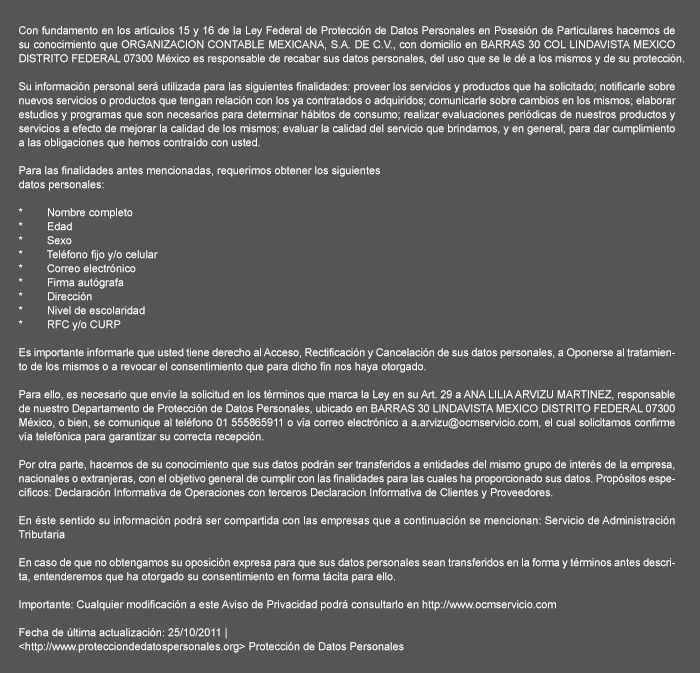 Con fundamento en los artículos 15 y 16 de la Ley Federal de Protección de Datos Personales en Posesión de Particulares hacemos de su conocimiento que ORGANIZACION CONTABLE MEXICANA, S.A. DE C.V., con domicilio en BARRAS 30 COL LINDAVISTA MEXICO DISTRITO FEDERAL 07300 México es responsable de recabar sus datos personales, del uso que se le dé a los mismos y de su protección.

Su información personal será utilizada para las siguientes finalidades: proveer los servicios y productos que ha solicitado; notificarle sobre nuevos servicios o productos que tengan relación con los ya contratados o adquiridos; comunicarle sobre cambios en los mismos; elaborar estudios y programas que son necesarios para determinar hábitos de consumo; realizar evaluaciones periódicas de nuestros productos y servicios a efecto de mejorar la calidad de los mismos; evaluar la calidad del servicio que brindamos, y en general, para dar cumplimiento a las obligaciones que hemos contraído con usted.

Para las finalidades antes mencionadas, requerimos obtener los siguientes
datos personales:

* Nombre completo
* Edad
* Sexo
* Teléfono fijo y/o celular
* Correo electrónico
* Firma autógrafa
* Dirección
* Nivel de escolaridad
* RFC y/o CURP

Es importante informarle que usted tiene derecho al Acceso, Rectificación y Cancelación de sus datos personales, a Oponerse al tratamiento de los mismos o a revocar el consentimiento que para dicho fin nos haya otorgado.

Para ello, es necesario que envíe la solicitud en los términos que marca la Ley en su Art. 29 a ANA LILIA ARVIZU MARTINEZ, responsable de nuestro Departamento de Protección de Datos Personales, ubicado en BARRAS 30 LINDAVISTA MEXICO DISTRITO FEDERAL 07300 México, o bien, se comunique al teléfono 01 555865911 o vía correo electrónico a a.arvizu@ocmservicio.com, el cual solicitamos confirme vía telefónica para garantizar su correcta recepción.

Por otra parte, hacemos de su conocimiento que sus datos podrán ser transferidos a entidades del mismo grupo de interés de la empresa, nacionales o extranjeras, con el objetivo general de cumplir con las finalidades para las cuales ha proporcionado sus datos. Propósitos específicos: Declaración Informativa de Operaciones con terceros Declaracion Informativa de Clientes y Proveedores.

En éste sentido su información podrá ser compartida con las empresas que a continuación se mencionan: Servicio de Administración Tributaria

En caso de que no obtengamos su oposición expresa para que sus datos personales sean transferidos en la forma y términos antes descrita, entenderemos que ha otorgado su consentimiento en forma tácita para ello.

Importante: Cualquier modificación a este Aviso de Privacidad podrá consultarlo en http://www.ocmservicio.com

Fecha de última actualización: 25/10/2011 |
<http://www.protecciondedatospersonales.org> Protección de Datos Personales